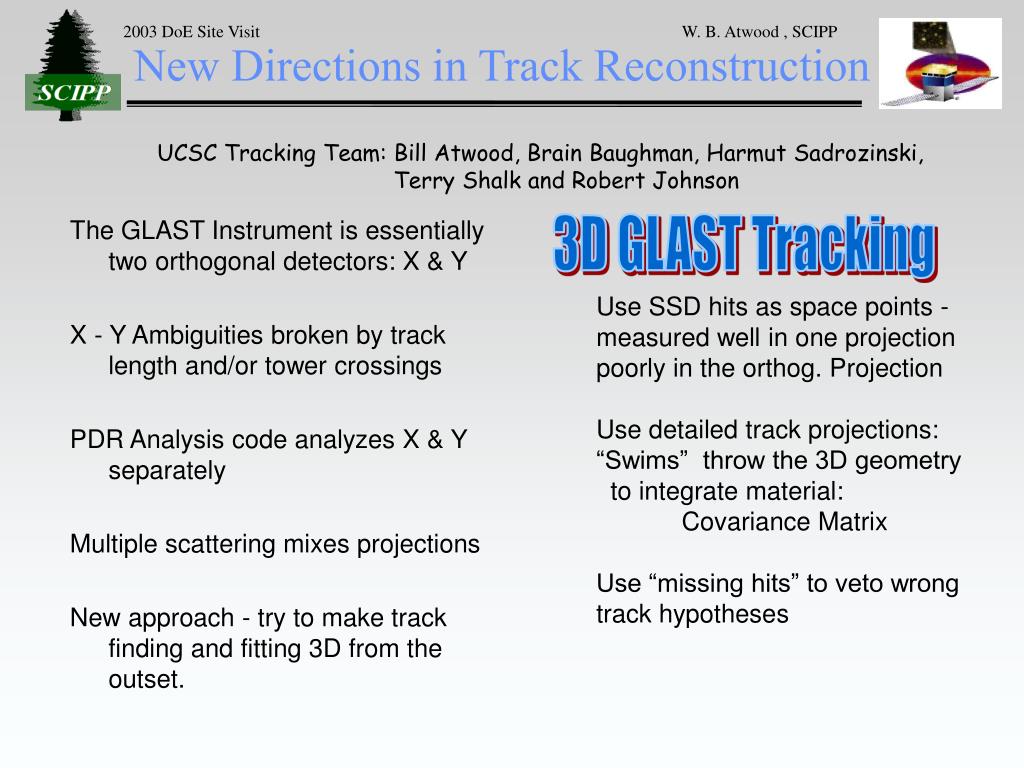 SCIPP

2003 DoE Site Visit

W. B. Atwood , SCIPP

New Directions in Track Reconstruction

UCSC Tracking Team: Bill Atwood, Brain Baughman, Harmut Sadrozinski, Terry Shalk and Robert Johnson

The GLAST Instrument is essentially two orthogonal detectors: X & Y

X - Y Ambiguities broken by track length and/or tower crossings

PDR Analysis code analyzes X & Y separately

Multiple scattering mixes projections

New approach - try to make track finding and fitting 3D from the outset.

3D GLAST Tracking

Use SSD hits as space points - measured well in one projection poorly in the orthog. Projection

Use detailed track projections: “Swims” throw the 3D geometry to integrate material:
Covariance Matrix

Use “missing hits” to veto wrong track hypotheses